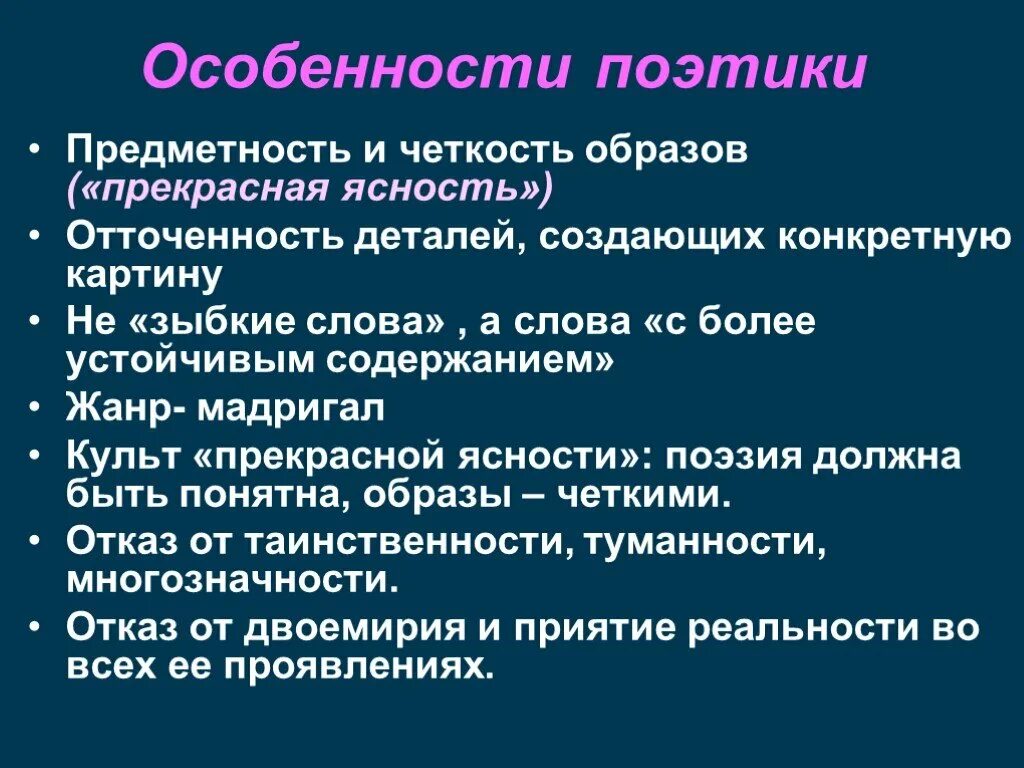 Особенности поэтики

• Предметность и четкость образов («прекрасная ясность»)
• Отточенность деталей, создающих конкретную картину
• Не «зыбкие слова» , а слова «с более устойчивым содержанием»
• Жанр- мадригал
• Культ «прекрасной ясности»: поэзия должна быть понятна, образы – четкими.
• Отказ от таинственности, туманности, многозначности.
• Отказ от двоемирия и приятие реальности во всех ее проявлениях.